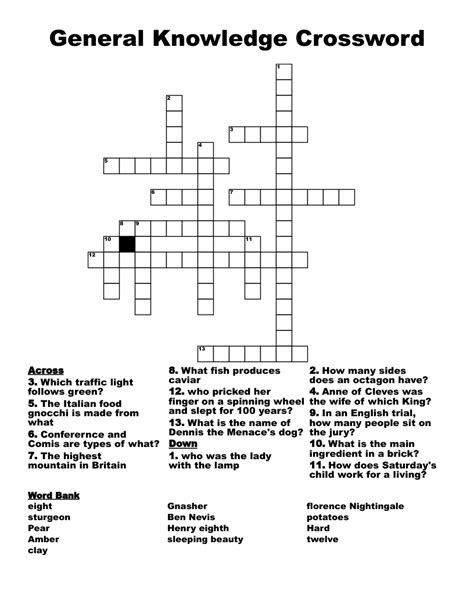 General Knowledge Crossword

1
2
3
4
5
6
7
8
9
10
11
12
13

Across
3. Which traffic light follows green?
5. The Italian food gnocchi is made from what
6. Conferernce and Comis are types of what?
7. The highest mountain in Britain

8. What fish produces caviar
12. who pricked her finger on a spinning wheel and slept for 100 years?
13. What is the name of Dennis the Menace's dog?

Down
1. who was the lady with the lamp

2. How many sides does an octagon have?
4. Anne of Cleves was the wife of which King?
9. In an English trial, how many people sit on the jury?
10. What is the main ingredient in a brick?
11. How does Saturday's child work for a living?

Word Bank
eight
sturgeon
Pear
Amber
clay

Gnasher
Ben Nevis
Henry eighth
sleeping beauty

florence Nightingale
potatoes
Hard
twelve